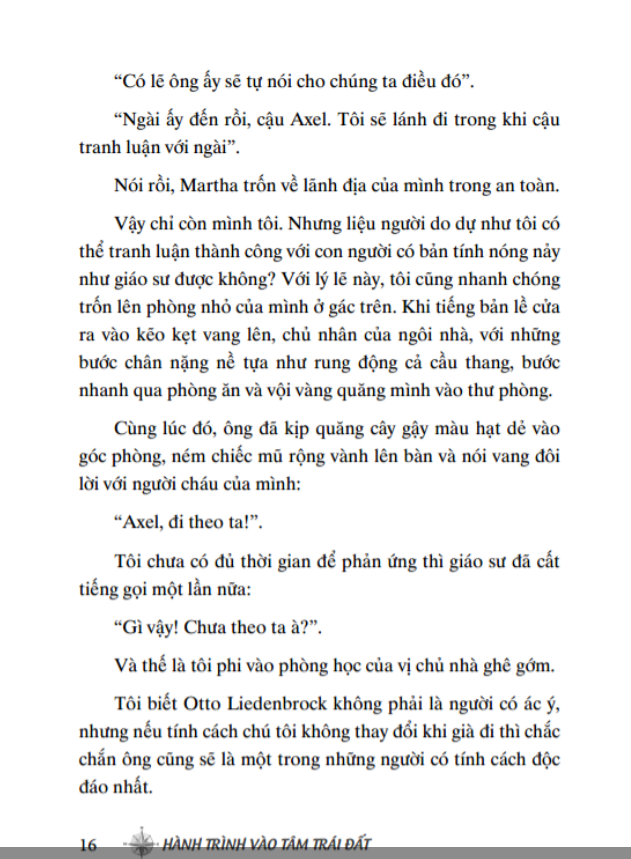 “Có lẽ ông ấy sẽ tự nói cho chúng ta điều đó”.

“Ngài ấy đến rồi, cậu Axel. Tôi sẽ lánh đi trong khi cậu tranh luận với ngài”.

Nói rồi, Martha trốn về lãnh địa của mình trong an toàn.

Vậy chỉ còn mình tôi. Nhưng liệu người do dự như tôi có thể tranh luận thành công với con người có bản tính nóng nảy như giáo sư được không? Với lý lẽ này, tôi cũng nhanh chóng trốn lên phòng nhỏ của mình ở gác trên. Khi tiếng bản lề cửa ra vào kẽo kẹt vang lên, chủ nhân của ngôi nhà, với những bước chân nặng nề tựa như rung động cả cầu thang, bước nhanh qua phòng ăn và vội vàng quăng mình vào thư phòng.

Cùng lúc đó, ông đã kịp quăng cây gậy màu hạt dẻ vào góc phòng, ném chiếc mũ rộng vành lên bàn và nói vang đôi lời với người cháu của mình:

“Axel, đi theo ta!”.

Tôi chưa có đủ thời gian để phản ứng thì giáo sư đã cất tiếng gọi một lần nữa:

“Gì vậy! Chưa theo ta à?”.

Và thế là tôi phi vào phòng học của vị chủ nhà ghê gớm.

Tôi biết Otto Liedenbrock không phải là người có ác ý, nhưng nếu tính cách chú tôi không thay đổi khi già đi thì chắc chắn ông cũng sẽ là một trong những người có tính cách độc đáo nhất.

16 HÀNH TRÌNH VÀO TÂM TRÁI ĐẤT